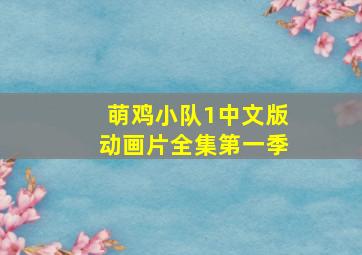 萌鸡小队1中文版
动画片全集第一季